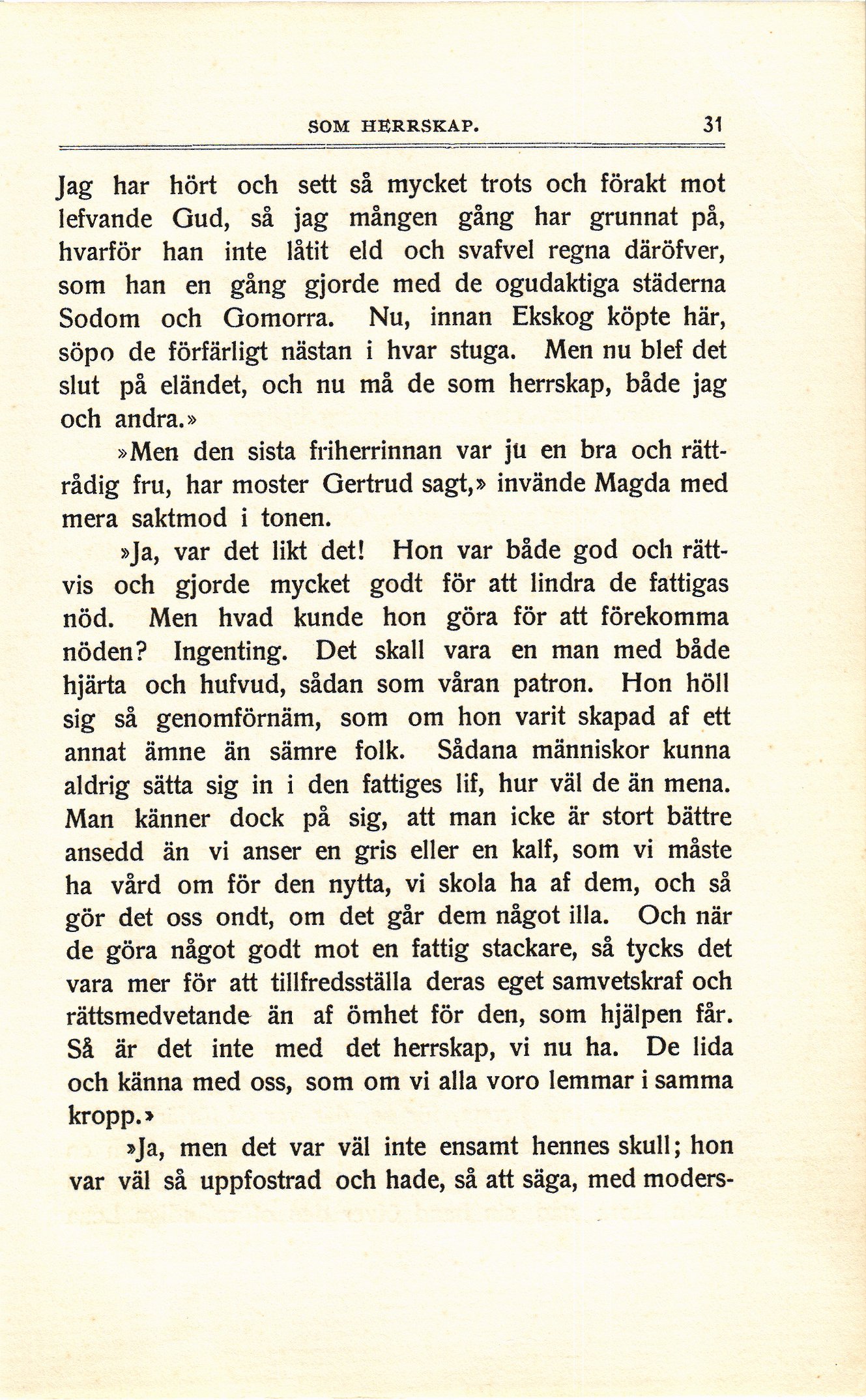 SOM HERRSKAP. 31

Jag har hört och sett så mycket trots och förakt mot lefvande Gud, så jag mången gång har grunnat på, hvarför han inte låtit eld och svafvel regna däröfver, som han en gång gjorde med de ogudaktiga städerna Sodom och Gomorra. Nu, innan Ekskog köpte här, söpo de förfärligt nästan i hvar stuga. Men nu blef det slut på eländet, och nu må de som herrskap, både jag och andra.»

»Men den sista friherrinnan var ju en bra och rättrådig fru, har moster Gertrud sagt,» invände Magda med mera saktmod i tonen.

»Ja, var det likt det! Hon var både god och rättvis och gjorde mycket godt för att lindra de fattigas nöd. Men hvad kunde hon göra för att förekomma nöden? Ingenting. Det skall vara en man med både hjärta och hufvud, sådan som våran patron. Hon höll sig så genomförnäm, som om hon varit skapad af ett annat ämne än sämre folk. Sådana människor kunna aldrig sätta sig in i den fattiges lif, hur väl de än mena. Man känner dock på sig, att man icke är stort bättre ansedd än vi anser en gris eller en kalf, som vi måste ha vård om för den nytta, vi skola ha af dem, och så gör det oss ondt, om det går dem något illa. Och när de göra något godt mot en fattig stackare, så tycks det vara mer för att tillfredsställa deras eget samvetskraf och rättsmedvetande än af ömhet för den, som hjälpen får. Så är det inte med det herrskap, vi nu ha. De lida och känna med oss, som om vi alla voro lemmar i samma kropp.»

»Ja, men det var väl inte ensamt hennes skull; hon var väl så uppfostrad och hade, så att säga, med moders-